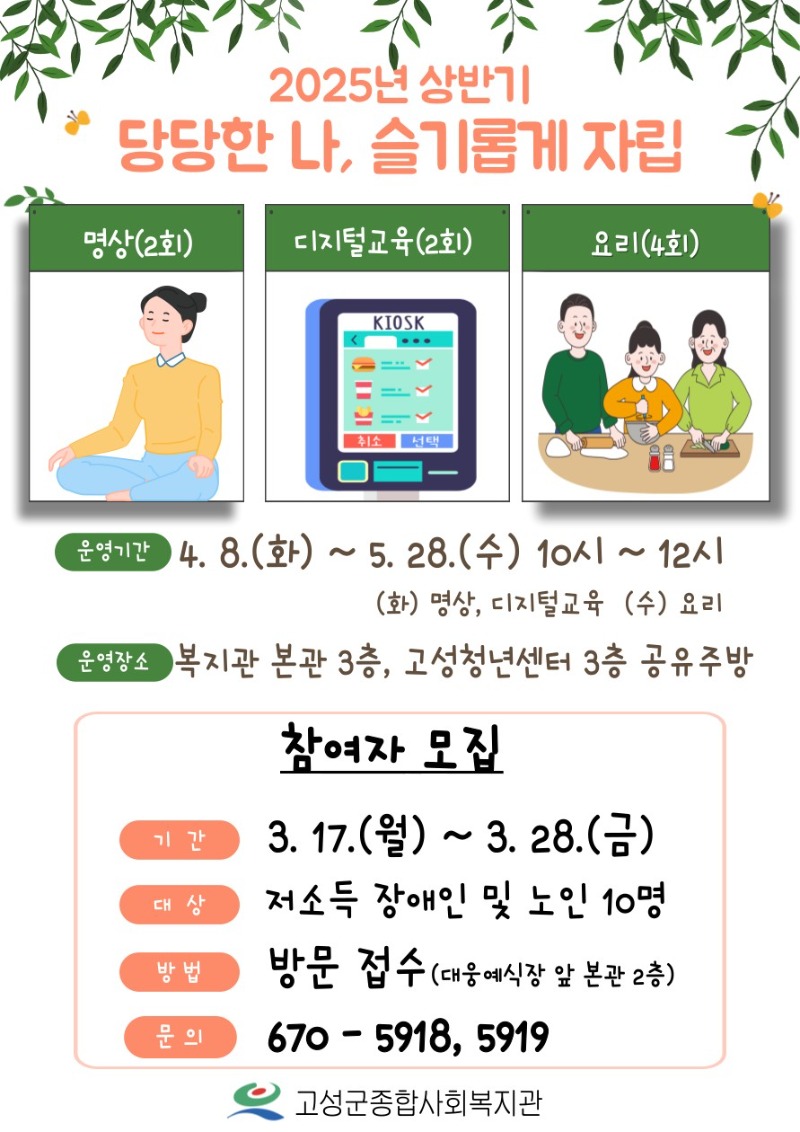 2025년 상반기
당당한 나, 슬기롭게 자립

명상(2회)

디지털교육(2회)

KIOSK
취소 선택

요리(4회)

운영기간 4. 8.(화) ~ 5. 28.(수) 10시 ~ 12시
(화) 명상, 디지털교육 (수) 요리

운영장소 복지관 본관 3층, 고성청년센터 3층 공유주방

참여자 모집

기 간 3. 17.(월) ~ 3. 28.(금)

대 상 저소득 장애인 및 노인 10명

방 법 방문 접수(대웅예식장 앞 본관 2층)

문 의 670 - 5918, 5919

고성군종합사회복지관